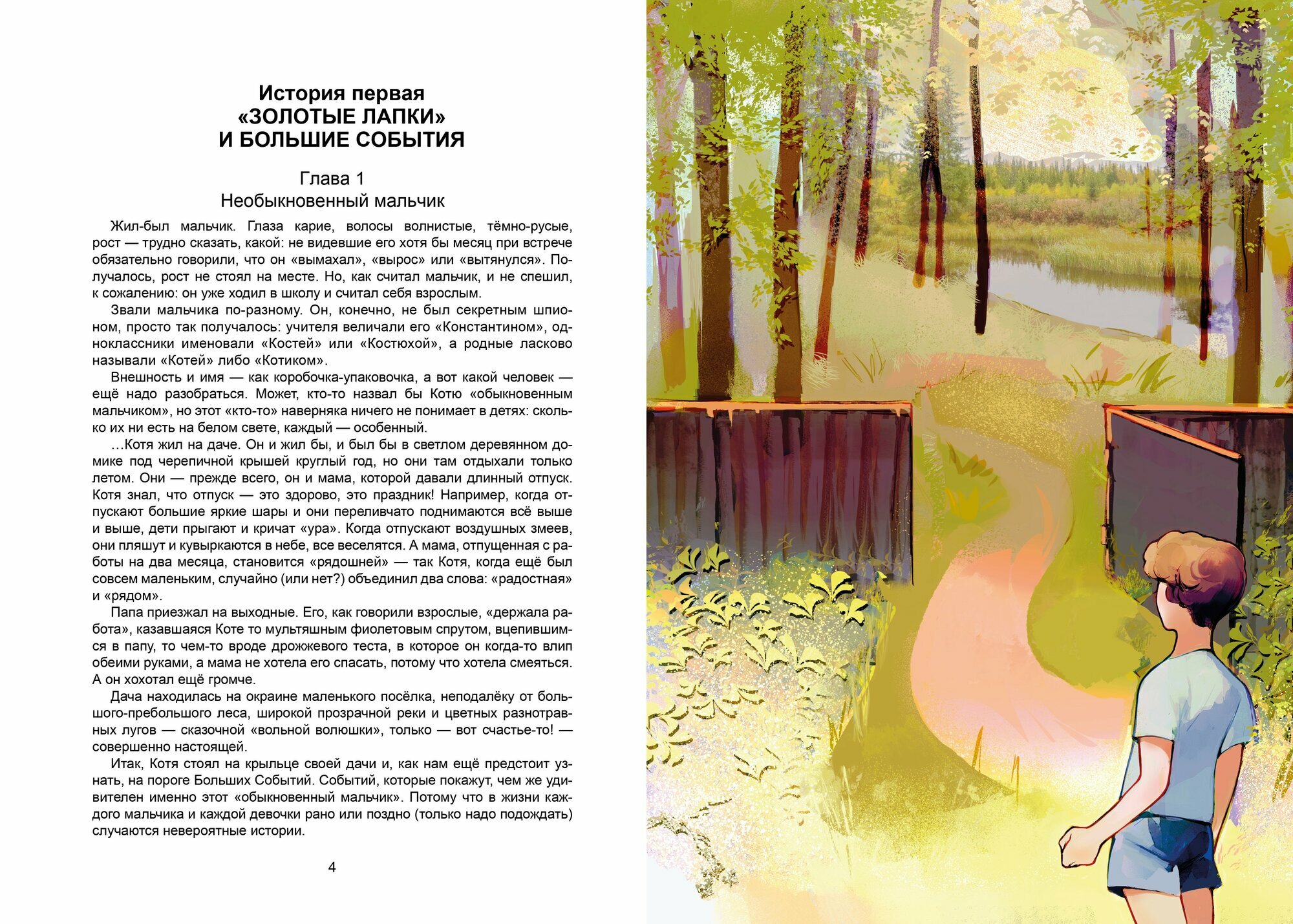 История первая
«ЗОЛОТЫЕ ЛАПКИ»
И БОЛЬШИЕ СОБЫТИЯ

Глава 1
Необыкновенный мальчик

Жил-был мальчик. Глаза карие, волосы волнистые, тёмно-русые, рост — трудно сказать, какой: не видевшие его хотя бы месяц при встрече обязательно говорили, что он «вымахал», «вырос» или «вытянулся». Получалось, рост не стоял на месте. Но, как считал мальчик, и не спешил, к сожалению: он уже ходил в школу и считал себя взрослым.

Звали мальчика по-разному. Он, конечно, не был секретным шпионом, просто так получалось: учителя величали его «Константином», одноклассники именовали «Костей» или «Костюхой», а родные ласково называли «Котей» либо «Котиком».

Внешность и имя — как коробочка-упаковочка, а вот какой человек — ещё надо разобраться. Может, кто-то назвал бы Котю «обыкновенным мальчиком», но этот «кто-то» наверняка ничего не понимает в детях: сколько их ни есть на белом свете, каждый — особенный.

…Котя жил на даче. Он и жил бы, и был бы в светлом деревянном домике под черепичной крышей круглый год, но они там отдыхали только летом. Они — прежде всего, он и мама, которой давали длинный отпуск. Котя знал, что отпуск — это здорово, это праздник! Например, когда отпускают большие яркие шары и они переливчато поднимаются всё выше и выше, дети прыгают и кричат «ура». Когда отпускают воздушных змеев, они пляшут и кувыркаются в небе, все веселятся. А мама, отпущенная с работы на два месяца, становится «рядошней» — так Котя, когда ещё был совсем маленьким, случайно (или нет?) объединил два слова: «радостная» и «рядом».

Папа приезжал на выходные. Его, как говорили взрослые, «держала работа», казавшаяся Коте то мультяшным фиолетовым спрутом, вцепившимся в папу, то чем-то вроде дрожжевого теста, в которое он когда-то влип обеими руками, а мама не хотела его спасать, потому что хотела смеяться. А он хохотал ещё громче.

Дача находилась на окраине маленького посёлка, неподалёку от большого-пребольшого леса, широкой прозрачной реки и цветных разнотравных лугов — сказочной «вольной волюшки», только — вот счастье-то! — совершенно настоящей.

Итак, Котя стоял на крыльце своей дачи и, как нам ещё предстоит узнать, на пороге Больших Событий. Событий, которые покажут, чем же удивителен именно этот «обыкновенный мальчик». Потому что в жизни каждого мальчика и каждой девочки рано или поздно (только надо подождать) случаются невероятные истории.

4